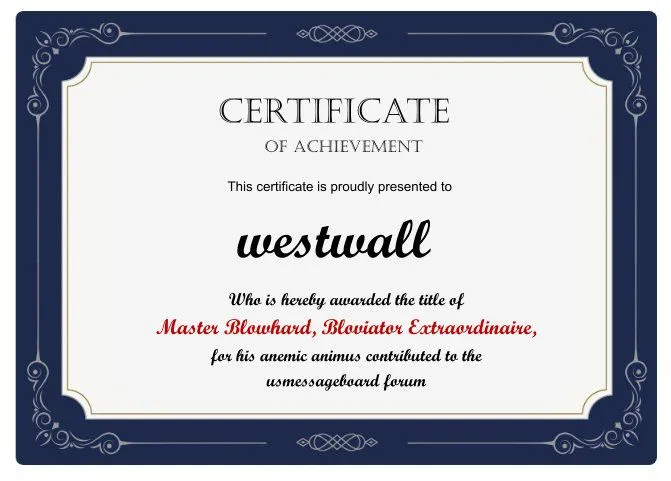 CERTIFICATE
OF ACHIEVEMENT

This certificate is proudly presented to

westwall

Who is hereby awarded the title of
Master Blowhard, Bloviator Extraordinaire,
for his anemic animus contributed to the
usmessageboard forum